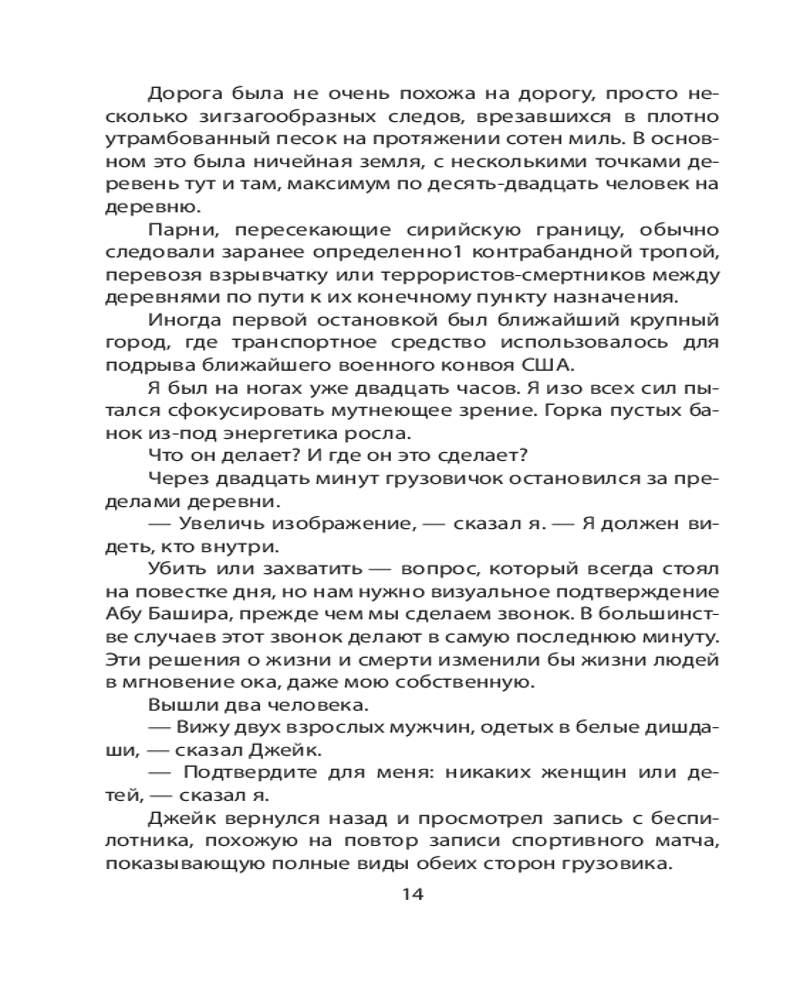 Дорога была не очень похожа на дорогу, просто несколько зигзагообразных следов, врезавшихся в плотно утрамбованный песок на протяжении сотен миль. В основном это была ничейная земля, с несколькими точками деревень тут и там, максимум по десять-двадцать человек на деревню.

Парни, пересекающие сирийскую границу, обычно следовали заранее определенно1 контрабандной тропой, перевозя взрывчатку или террористов-смертников между деревнями по пути к их конечному пункту назначения.

Иногда первой остановкой был ближайший крупный город, где транспортное средство использовалось для подрыва ближайшего военного конвоя США.

Я был на ногах уже двадцать часов. Я изо всех сил пытался сфокусировать мутнеющее зрение. Горка пустых банок из-под энергетика росла.

Что он делает? И где он это сделает?

Через двадцать минут грузовичок остановился за пределами деревни.

— Увеличь изображение, — сказал я. — Я должен видеть, кто внутри.

Убить или захватить — вопрос, который всегда стоял на повестке дня, но нам нужно визуальное подтверждение Абу Башира, прежде чем мы сделаем звонок. В большинстве случаев этот звонок делают в самую последнюю минуту. Эти решения о жизни и смерти изменили бы жизни людей в мгновение ока, даже мою собственную.

Вышли два человека.

— Вижу двух взрослых мужчин, одетых в белые дишдаши, — сказал Джейк.

— Подтвердите для меня: никаких женщин или детей, — сказал я.

Джейк вернулся назад и просмотрел запись с беспилотника, похожую на повтор записи спортивного матча, показывающую полные виды обеих сторон грузовика.

14